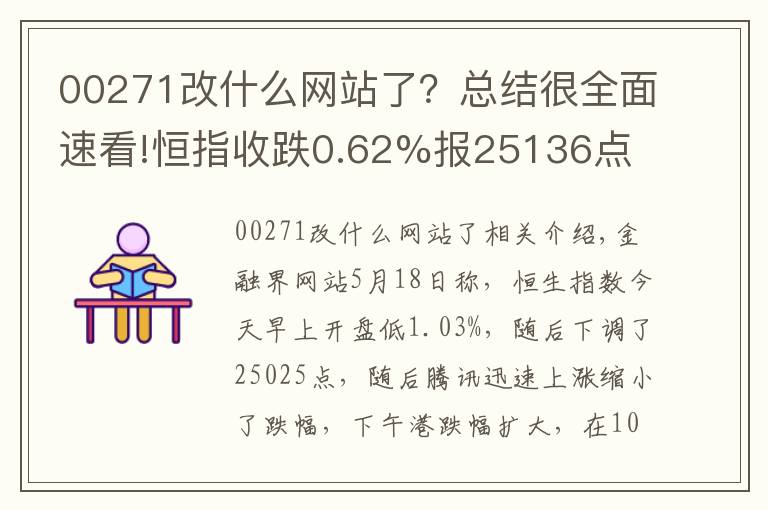 00271改什么网站了？总结很全面速看!恒指收跌0.62%报25136点

00271改什么网站了相关介绍，金融界网站5月18日称，恒生指数今天早上开盘低1.03%，随后下调了25025点，随后腾讯迅速上涨缩小了跌幅，下午港跌幅扩大，在10